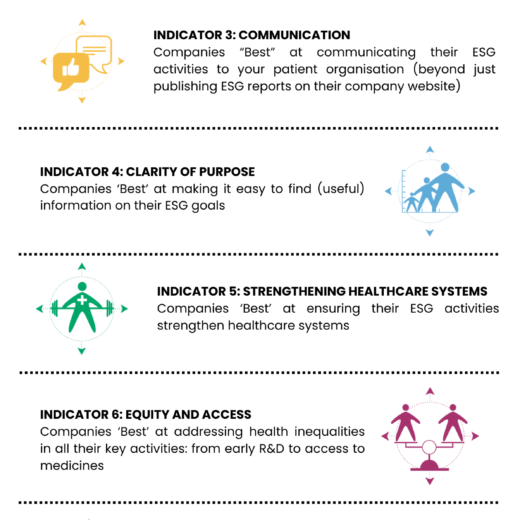 INDICATOR 3: COMMUNICATION
Companies "Best" at communicating their ESG activities to your patient organisation (beyond just publishing ESG reports on their company website)

INDICATOR 4: CLARITY OF PURPOSE
Companies 'Best' at making it easy to find (useful) information on their ESG goals

INDICATOR 5: STRENGTHENING HEALTHCARE SYSTEMS
Companies 'Best' at ensuring their ESG activities strengthen healthcare systems

INDICATOR 6: EQUITY AND ACCESS
Companies 'Best' at addressing health inequalities in all their key activities: from early R&D to access to medicines